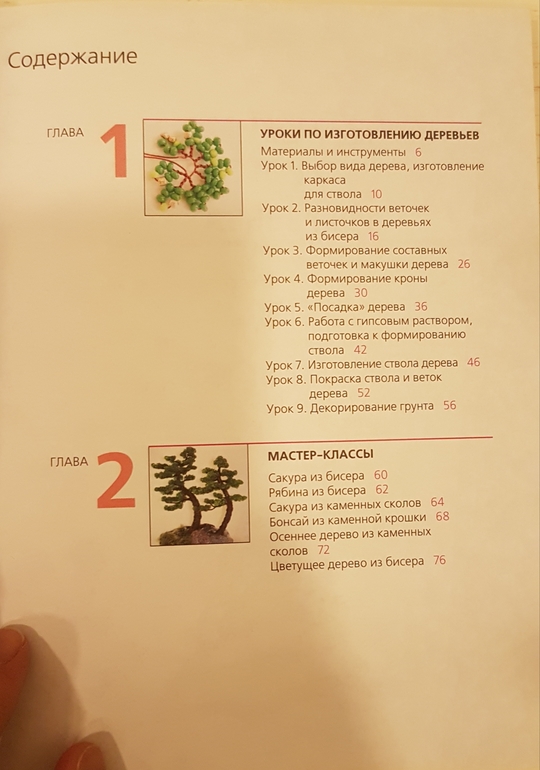 Содержание

ГЛАВА 1

УРОКИ ПО ИЗГОТОВЛЕНИЮ ДЕРЕВЬЕВ

Материалы и инструменты 6
Урок 1. Выбор вида дерева, изготовление каркаса для ствола 10
Урок 2. Разновидности веточек и листочков в деревьях из бисера 16
Урок 3. Формирование составных веточек и макушки дерева 26
Урок 4. Формирование кроны дерева 30
Урок 5. «Посадка» дерева 36
Урок 6. Работа с гипсовым раствором, подготовка к формированию ствола 42
Урок 7. Изготовление ствола дерева 46
Урок 8. Покраска ствола и веток дерева 52
Урок 9. Декорирование грунта 56

ГЛАВА 2

МАСТЕР-КЛАССЫ

Сакура из бисера 60
Рябина из бисера 62
Сакура из каменных сколов 64
Бонсай из каменной крошки 68
Осеннее дерево из каменных сколов 72
Цветущее дерево из бисера 76